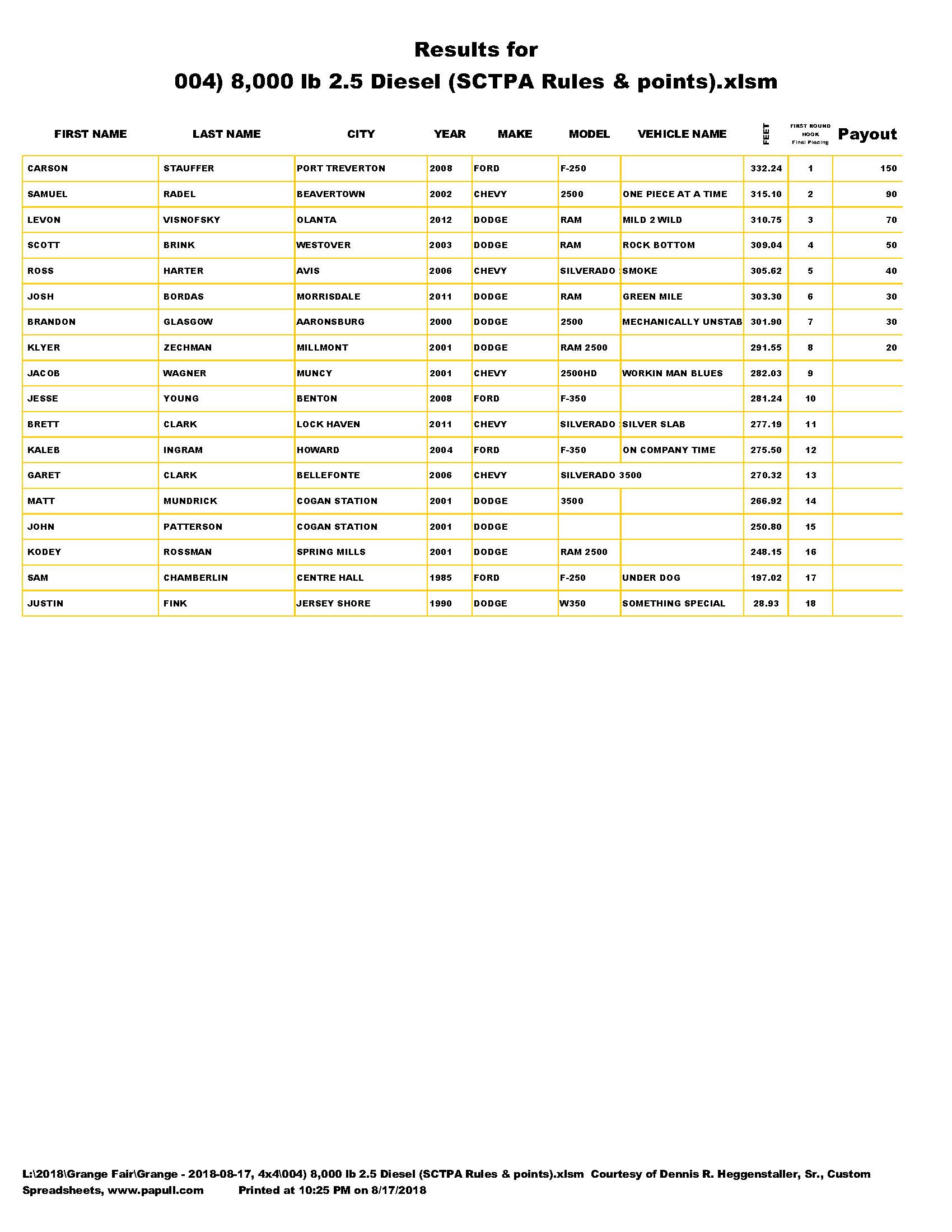 Results for

004) 8,000 lb 2.5 Diesel (SCTPA Rules & points).xlsm

| FIRST NAME | LAST NAME | CITY | YEAR | MAKE | MODEL | VEHICLE NAME | FEET | FIRST ROUND HOOK Final Placing | Payout |
|---|---|---|---|---|---|---|---|---|---|
| CARSON | STAUFFER | PORT TREVERTON | 2008 | FORD | F-250 | | 332.24 | 1 | 150 |
| SAMUEL | RADEL | BEAVERTOWN | 2002 | CHEVY | 2500 | ONE PIECE AT A TIME | 315.10 | 2 | 90 |
| LEVON | VISNOFSKY | OLANTA | 2012 | DODGE | RAM | MILD 2 WILD | 310.75 | 3 | 70 |
| SCOTT | BRINK | WESTOVER | 2003 | DODGE | RAM | ROCK BOTTOM | 309.04 | 4 | 50 |
| ROSS | HARTER | AVIS | 2006 | CHEVY | SILVERADO : | SMOKE | 305.62 | 5 | 40 |
| JOSH | BORDAS | MORRISDALE | 2011 | DODGE | RAM | GREEN MILE | 303.30 | 6 | 30 |
| BRANDON | GLASGOW | AARONSBURG | 2000 | DODGE | 2500 | MECHANICALLY UNSTAB | 301.90 | 7 | 30 |
| KLYER | ZECHMAN | MILLMONT | 2001 | DODGE | RAM 2500 | | 291.55 | 8 | 20 |
| JACOB | WAGNER | MUNCY | 2001 | CHEVY | 2500HD | WORKIN MAN BLUES | 282.03 | 9 | |
| JESSE | YOUNG | BENTON | 2008 | FORD | F-350 | | 281.24 | 10 | |
| BRETT | CLARK | LOCK HAVEN | 2011 | CHEVY | SILVERADO : | SILVER SLAB | 277.19 | 11 | |
| KALEB | INGRAM | HOWARD | 2004 | FORD | F-350 | ON COMPANY TIME | 275.50 | 12 | |
| GARET | CLARK | BELLEFONTE | 2006 | CHEVY | SILVERADO 3500 | | 270.32 | 13 | |
| MATT | MUNDRICK | COGAN STATION | 2001 | DODGE | 3500 | | 266.92 | 14 | |
| JOHN | PATTERSON | COGAN STATION | 2001 | DODGE | | | 250.80 | 15 | |
| KODEY | ROSSMAN | SPRING MILLS | 2001 | DODGE | RAM 2500 | | 248.15 | 16 | |
| SAM | CHAMBERLIN | CENTRE HALL | 1985 | FORD | F-250 | UNDER DOG | 197.02 | 17 | |
| JUSTIN | FINK | JERSEY SHORE | 1990 | DODGE | W350 | SOMETHING SPECIAL | 28.93 | 18 | |

L:\2018\Grange Fair\Grange - 2018-08-17, 4x4\004) 8,000 lb 2.5 Diesel (SCTPA Rules & points).xlsm Courtesy of Dennis R. Heggenstaller, Sr., Custom Spreadsheets, www.papull.com Printed at 10:25 PM on 8/17/2018